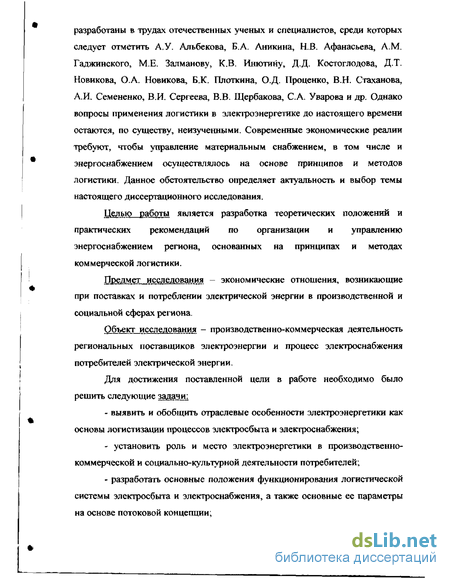 разработаны в трудах отечественных ученых и специалистов, среди которых следует отметить А.У. Альбекова, Б.А. Аникина, Н.В. Афанасьева, А.М. Гаджинского, М.Е. Залманову, К.В. Инютину, Д.Д. Костоглодова, Д.Т. Новикова, О.А. Новикова, Б.К. Плоткина, О.Д. Проценко, В.Н. Стаханова, А.И. Семененко, В.И. Сергеева, В.В. Щербакова, С.А. Уварова и др. Однако вопросы применения логистики в электроэнергетике до настоящего времени остаются, по существу, неизученными. Современные экономические реалии требуют, чтобы управление материальным снабжением, в том числе и энергоснабжением осуществлялось на основе принципов и методов логистики. Данное обстоятельство определяет актуальность и выбор темы настоящего диссертационного исследования.

Целью работы является разработка теоретических положений и практических рекомендаций по организации и управлению энергоснабжением региона, основанных на принципах и методах коммерческой логистики.

Предмет исследования – экономические отношения, возникающие при поставках и потреблении электрической энергии в производственной и социальной сферах региона.

Объект исследования – производственно-коммерческая деятельность региональных поставщиков электроэнергии и процесс электроснабжения потребителей электрической энергии.

Для достижения поставленной цели в работе необходимо было решить следующие задачи:

- выявить и обобщить отраслевые особенности электроэнергетики как основы логистизации процессов электросбыта и электроснабжения;

- установить роль и место электроэнергетики в производственно-коммерческой и социально-культурной деятельности потребителей;

- разработать основные положения функционирования логистической системы электросбыта и электроснабжения, а также основные ее параметры на основе потоковой концепции;

dsLib.net
библиотека диссертаций